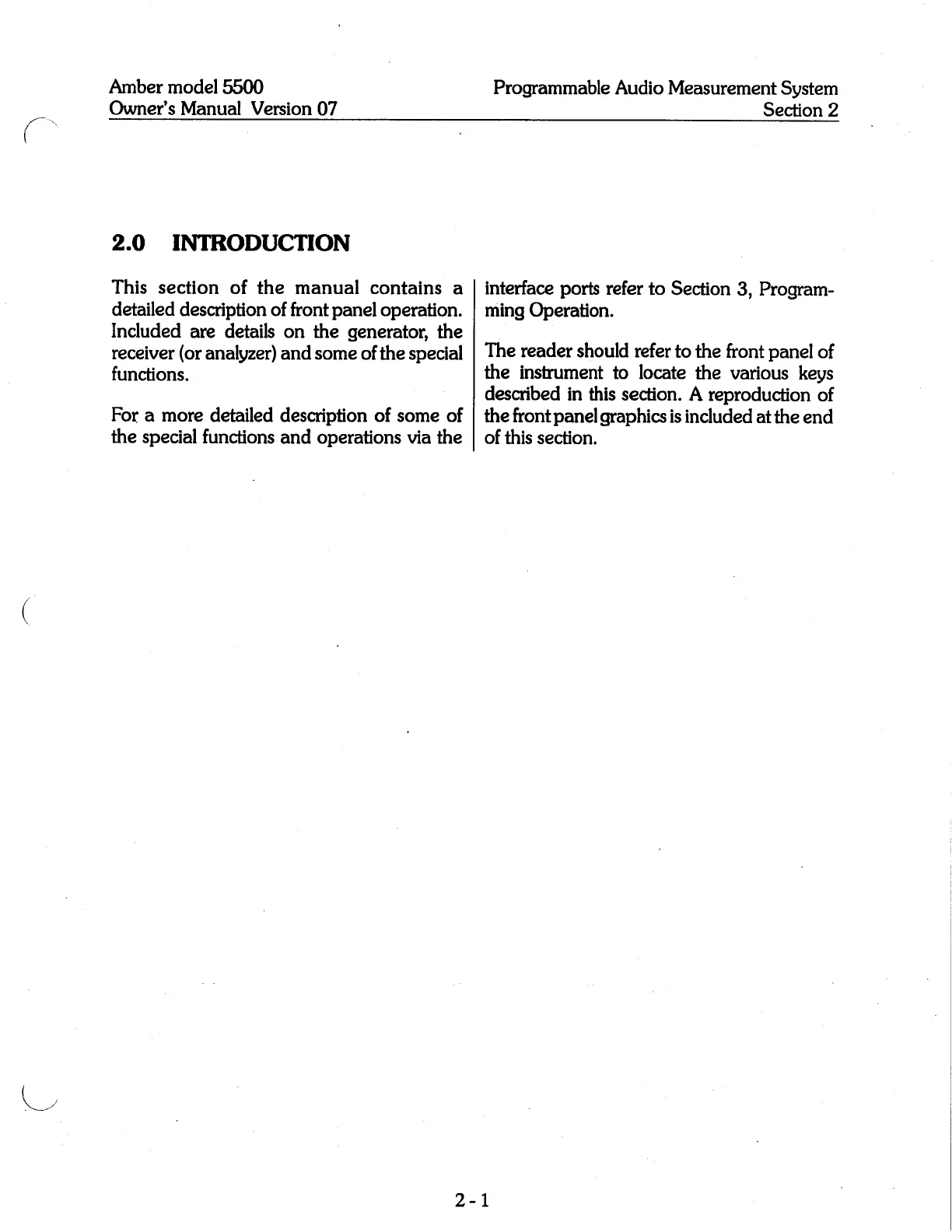 Amber model 5500
Owner's Manual Version 07

Programmable Audio Measurement System
Section 2

2.0 INTRODUCTION

This section of the manual contains a detailed description of front panel operation. Included are details on the generator, the receiver (or analyzer) and some of the special functions.

For a more detailed description of some of the special functions and operations via the interface ports refer to Section 3, Programming Operation.

The reader should refer to the front panel of the instrument to locate the various keys described in this section. A reproduction of the front panel graphics is included at the end of this section.

2-1